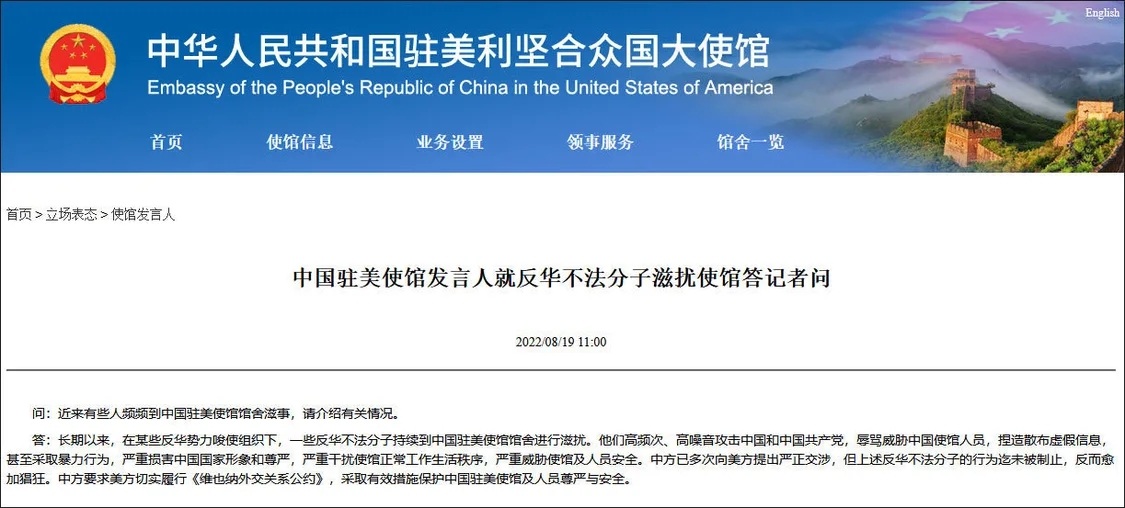 English

中华人民共和国驻美利坚合众国大使馆
Embassy of the People's Republic of China in the United States of America

首页 使馆信息 业务设置 领事服务 馆舍一览

首页 > 立场表态 > 使馆发言人

中国驻美使馆发言人就反华不法分子滋扰使馆答记者问

2022/08/19 11:00

问：近来有些人频频到中国驻美使馆馆舍滋事，请介绍有关情况。

答：长期以来，在某些反华势力唆使组织下，一些反华不法分子持续到中国驻美使馆馆舍进行滋扰。他们高频次、高噪音攻击中国和中国共产党，辱骂威胁中国使馆人员，捏造散布虚假信息，甚至采取暴力行为，严重损害中国国家形象和尊严，严重干扰使馆正常工作生活秩序，严重威胁使馆及人员安全。中方已多次向美方提出严正交涉，但上述反华不法分子的行为迄未被制止，反而愈加猖狂。中方要求美方切实履行《维也纳外交关系公约》，采取有效措施保护中国驻美使馆及人员尊严与安全。